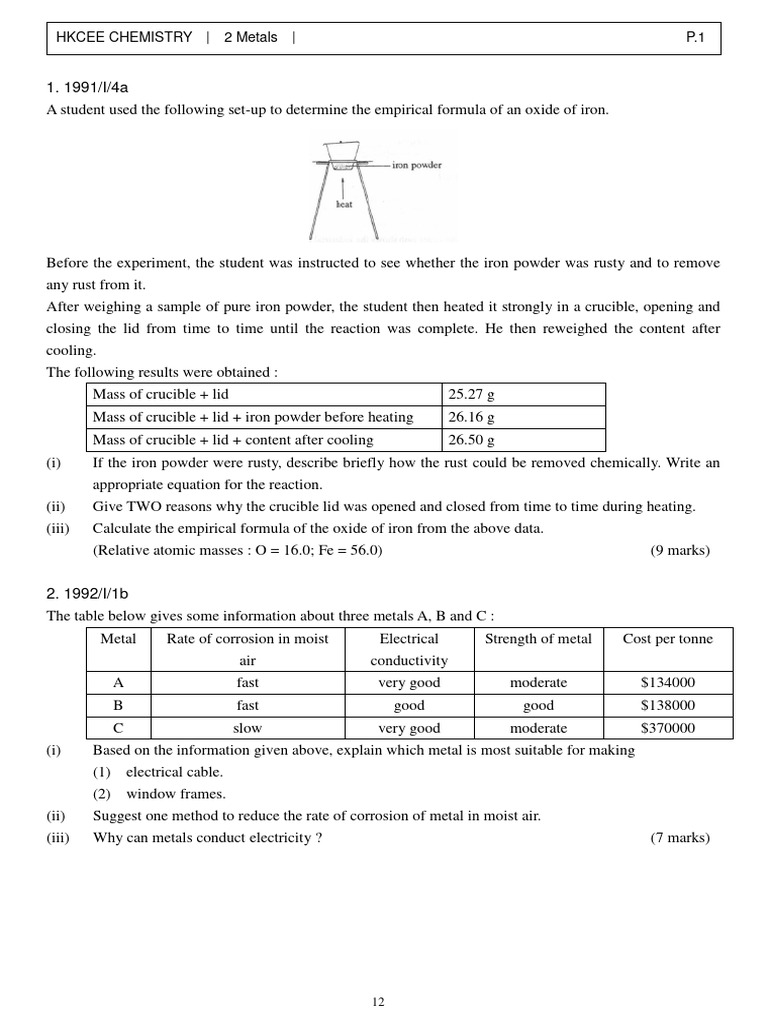 HKCEE CHEMISTRY | 2 Metals | P.1

1. 1991/I/4a
A student used the following set-up to determine the empirical formula of an oxide of iron.

iron powder
heat

Before the experiment, the student was instructed to see whether the iron powder was rusty and to remove any rust from it.
After weighing a sample of pure iron powder, the student then heated it strongly in a crucible, opening and closing the lid from time to time until the reaction was complete. He then reweighed the content after cooling.
The following results were obtained :

| Mass of crucible + lid | 25.27 g |
|---|---|
| Mass of crucible + lid + iron powder before heating | 26.16 g |
| Mass of crucible + lid + content after cooling | 26.50 g |

(i) If the iron powder were rusty, describe briefly how the rust could be removed chemically. Write an appropriate equation for the reaction.
(ii) Give TWO reasons why the crucible lid was opened and closed from time to time during heating.
(iii) Calculate the empirical formula of the oxide of iron from the above data.
(Relative atomic masses : O = 16.0; Fe = 56.0) (9 marks)

2. 1992/I/1b
The table below gives some information about three metals A, B and C :

| Metal | Rate of corrosion in moist air | Electrical conductivity | Strength of metal | Cost per tonne |
|---|---|---|---|---|
| A | fast | very good | moderate | $134000 |
| B | fast | good | good | $138000 |
| C | slow | very good | moderate | $370000 |

(i) Based on the information given above, explain which metal is most suitable for making
(1) electrical cable.
(2) window frames.
(ii) Suggest one method to reduce the rate of corrosion of metal in moist air.
(iii) Why can metals conduct electricity ? (7 marks)

12